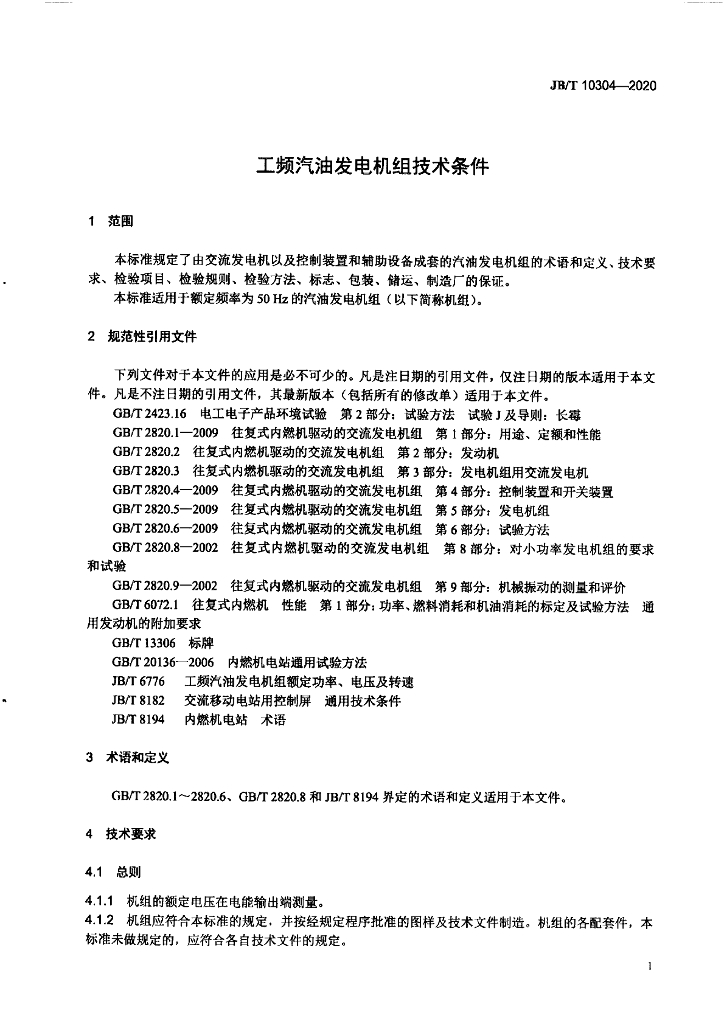 JB/T 10304—2020

工频汽油发电机组技术条件

1 范围

本标准规定了由交流发电机以及控制装置和辅助设备成套的汽油发电机组的术语和定义、技术要求、检验项目、检验规则、检验方法、标志、包装、储运、制造厂的保证。

本标准适用于额定频率为 50 Hz 的汽油发电机组（以下简称机组）。

2 规范性引用文件

下列文件对于本文件的应用是必不可少的。凡是注日期的引用文件，仅注日期的版本适用于本文件。凡是不注日期的引用文件，其最新版本（包括所有的修改单）适用于本文件。

GB/T 2423.16 电工电子产品环境试验 第 2 部分：试验方法 试验 J 及导则：长霉

GB/T 2820.1—2009 往复式内燃机驱动的交流发电机组 第 1 部分：用途、定额和性能

GB/T 2820.2 往复式内燃机驱动的交流发电机组 第 2 部分：发动机

GB/T 2820.3 往复式内燃机驱动的交流发电机组 第 3 部分：发电机组用交流发电机

GB/T 2820.4—2009 往复式内燃机驱动的交流发电机组 第 4 部分：控制装置和开关装置

GB/T 2820.5—2009 往复式内燃机驱动的交流发电机组 第 5 部分：发电机组

GB/T 2820.6—2009 往复式内燃机驱动的交流发电机组 第 6 部分：试验方法

GB/T 2820.8—2002 往复式内燃机驱动的交流发电机组 第 8 部分：对小功率发电机组的要求和试验

GB/T 2820.9—2002 往复式内燃机驱动的交流发电机组 第 9 部分：机械振动的测量和评价

GB/T 6072.1 往复式内燃机 性能 第 1 部分：功率、燃料消耗和机油消耗的标定及试验方法 通用发动机的附加要求

GB/T 13306 标牌

GB/T 20136—2006 内燃机电站通用试验方法

JB/T 6776 工频汽油发电机组额定功率、电压及转速

JB/T 8182 交流移动电站用控制屏 通用技术条件

JB/T 8194 内燃机电站 术语

3 术语和定义

GB/T 2820.1～2820.6、GB/T 2820.8 和 JB/T 8194 界定的术语和定义适用于本文件。

4 技术要求

4.1 总则

4.1.1 机组的额定电压在电能输出端测量。

4.1.2 机组应符合本标准的规定，并按经规定程序批准的图样及技术文件制造。机组的各配套件，本标准未做规定的，应符合各自技术文件的规定。

1